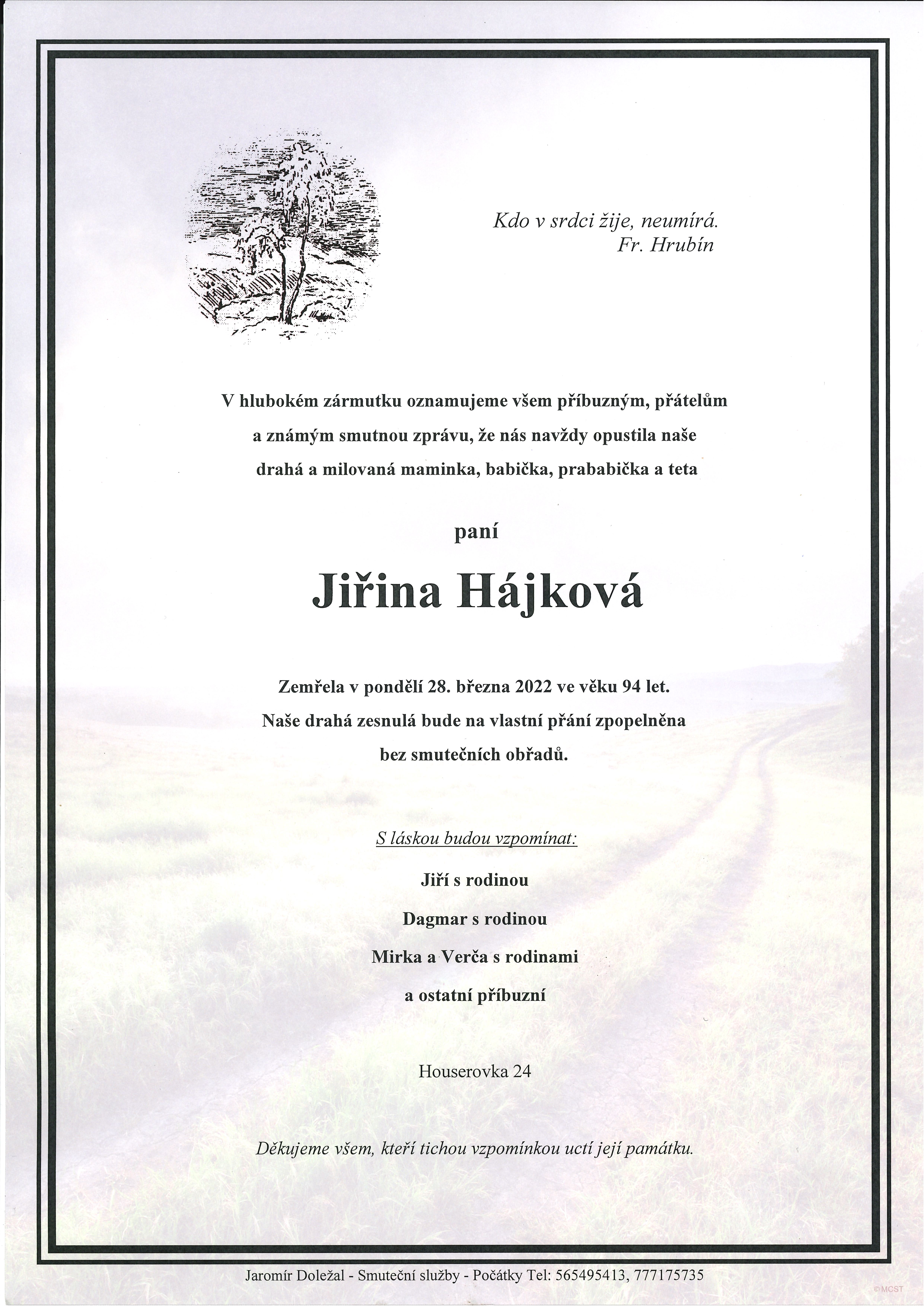 Kdo v srdci žije, neumírá.
Fr. Hrubín

V hlubokém zármutku oznamujeme všem příbuzným, přátelům a známým smutnou zprávu, že nás navždy opustila naše drahá a milovaná maminka, babička, prababička a teta

paní

Jiřina Hájková

Zemřela v pondělí 28. března 2022 ve věku 94 let.
Naše drahá zesnulá bude na vlastní přání zpopelněna bez smutečních obřadů.

S láskou budou vzpomínat:

Jiří s rodinou

Dagmar s rodinou

Mirka a Verča s rodinami

a ostatní příbuzní

Houserovka 24

Děkujeme všem, kteří tichou vzpomínkou uctí její památku.

Jaromír Doležal - Smuteční služby - Počátky Tel: 565495413, 777175735

©MCST